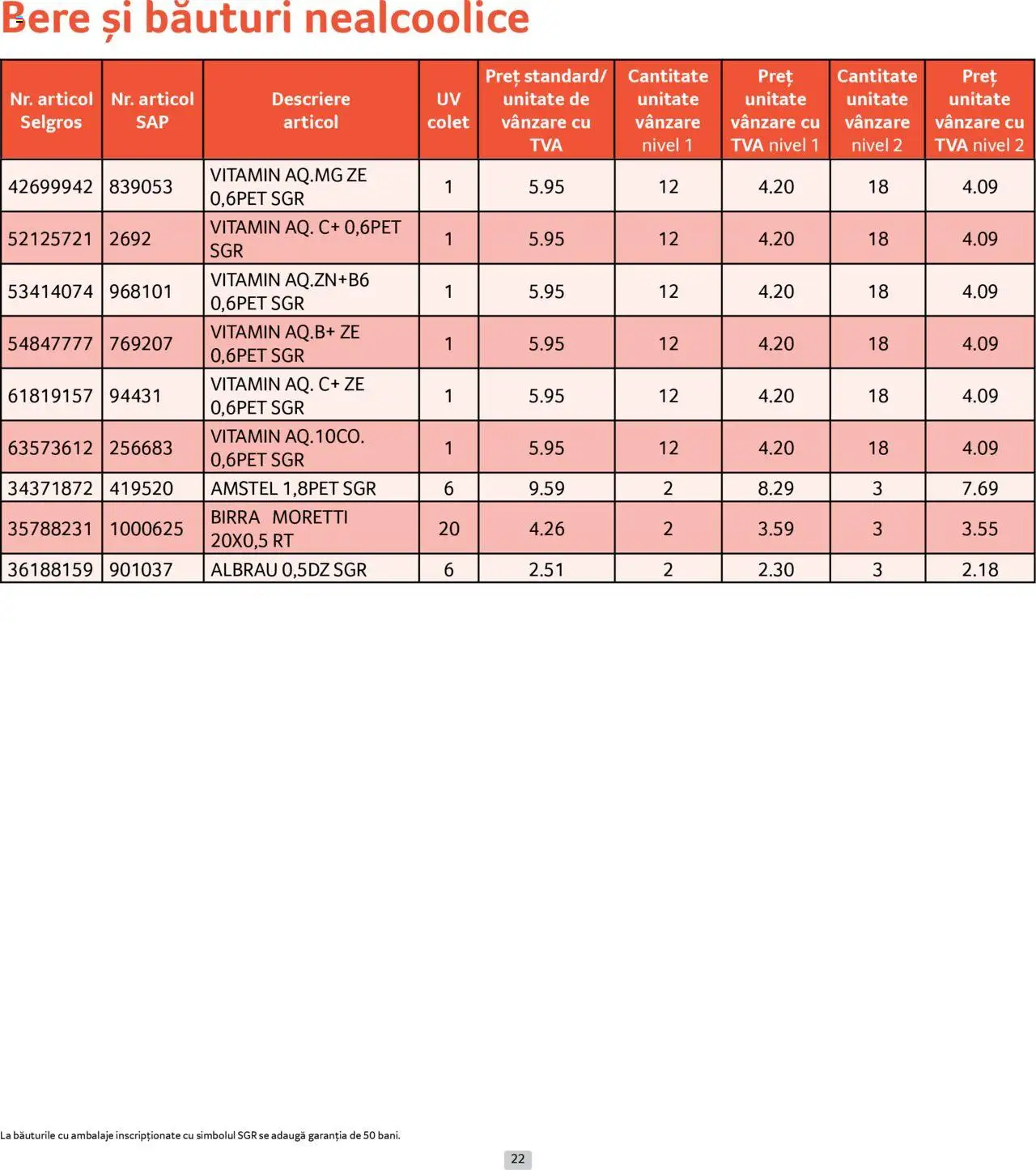 Bere și băuturi nealcoolice

| Nr. articol Selgros | Nr. articol SAP | Descriere articol | UV colet | Preț standard/ unitate de vânzare cu TVA | Cantitate unitate vânzare nivel 1 | Preț unitate vânzare cu TVA nivel 1 | Cantitate unitate vânzare nivel 2 | Preț unitate vânzare cu TVA nivel 2 |
|---|---|---|---|---|---|---|---|---|
| 42699942 | 839053 | VITAMIN AQ.MG ZE 0,6PET SGR | 1 | 5.95 | 12 | 4.20 | 18 | 4.09 |
| 52125721 | 2692 | VITAMIN AQ. C+ 0,6PET SGR | 1 | 5.95 | 12 | 4.20 | 18 | 4.09 |
| 53414074 | 968101 | VITAMIN AQ.ZN+B6 0,6PET SGR | 1 | 5.95 | 12 | 4.20 | 18 | 4.09 |
| 54847777 | 769207 | VITAMIN AQ.B+ ZE 0,6PET SGR | 1 | 5.95 | 12 | 4.20 | 18 | 4.09 |
| 61819157 | 94431 | VITAMIN AQ. C+ ZE 0,6PET SGR | 1 | 5.95 | 12 | 4.20 | 18 | 4.09 |
| 63573612 | 256683 | VITAMIN AQ.10CO. 0,6PET SGR | 1 | 5.95 | 12 | 4.20 | 18 | 4.09 |
| 34371872 | 419520 | AMSTEL 1,8PET SGR | 6 | 9.59 | 2 | 8.29 | 3 | 7.69 |
| 35788231 | 1000625 | BIRRA MORETTI 20X0,5 RT | 20 | 4.26 | 2 | 3.59 | 3 | 3.55 |
| 36188159 | 901037 | ALBRAU 0,5DZ SGR | 6 | 2.51 | 2 | 2.30 | 3 | 2.18 |

La băuturile cu ambalaje inscripționate cu simbolul SGR se adaugă garanția de 50 bani.

22